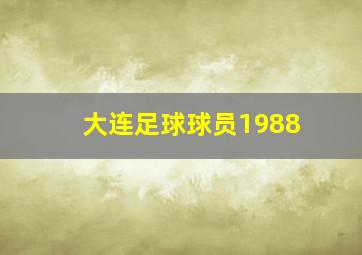 大连足球球员1988